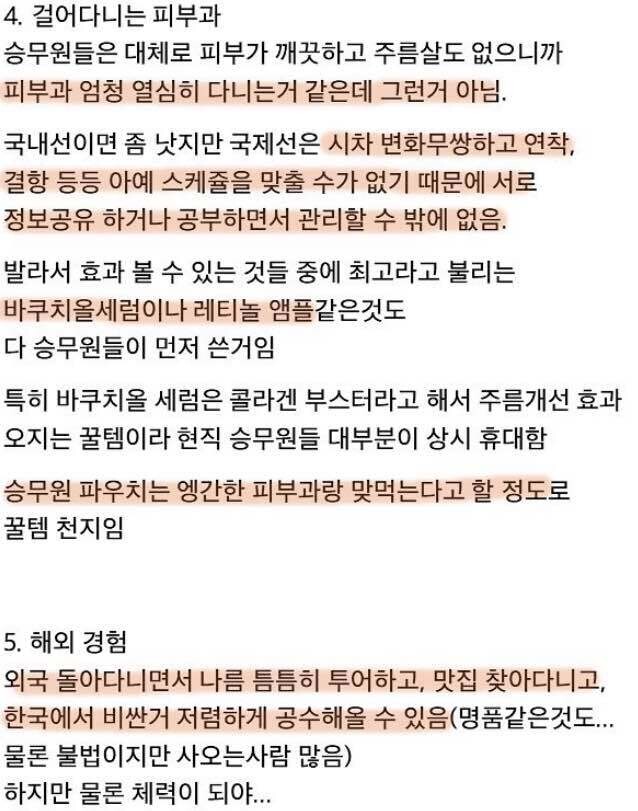 4. 걸어다니는 피부과
승무원들은 대체로 피부가 깨끗하고 주름살도 없으니까 피부과 엄청 열심히 다니는거 같은데 그런거 아님.

국내선이면 좀 낫지만 국제선은 시차 변화무쌍하고 연착, 결항 등등 아예 스케쥴을 맞출 수가 없기 때문에 서로 정보공유 하거나 공부하면서 관리할 수 밖에 없음.

발라서 효과 볼 수 있는 것들 중에 최고라고 불리는 바쿠치올세럼이나 레티놀 앰플같은것도 다 승무원들이 먼저 쓴거임

특히 바쿠치올 세럼은 콜라겐 부스터라고 해서 주름개선 효과 오지는 꿀템이라 현직 승무원들 대부분이 상시 휴대함

승무원 파우치는 엥간한 피부과랑 맞먹는다고 할 정도로 꿀템 천지임

5. 해외 경험
외국 돌아다니면서 나름 틈틈히 투어하고, 맛집 찾아다니고, 한국에서 비싼거 저렴하게 공수해올 수 있음(명품같은것도... 물론 불법이지만 사오는사람 많음)
하지만 물론 체력이 되야...